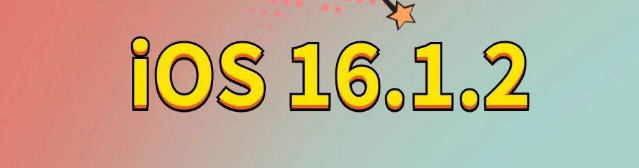 iOS 16.1.2